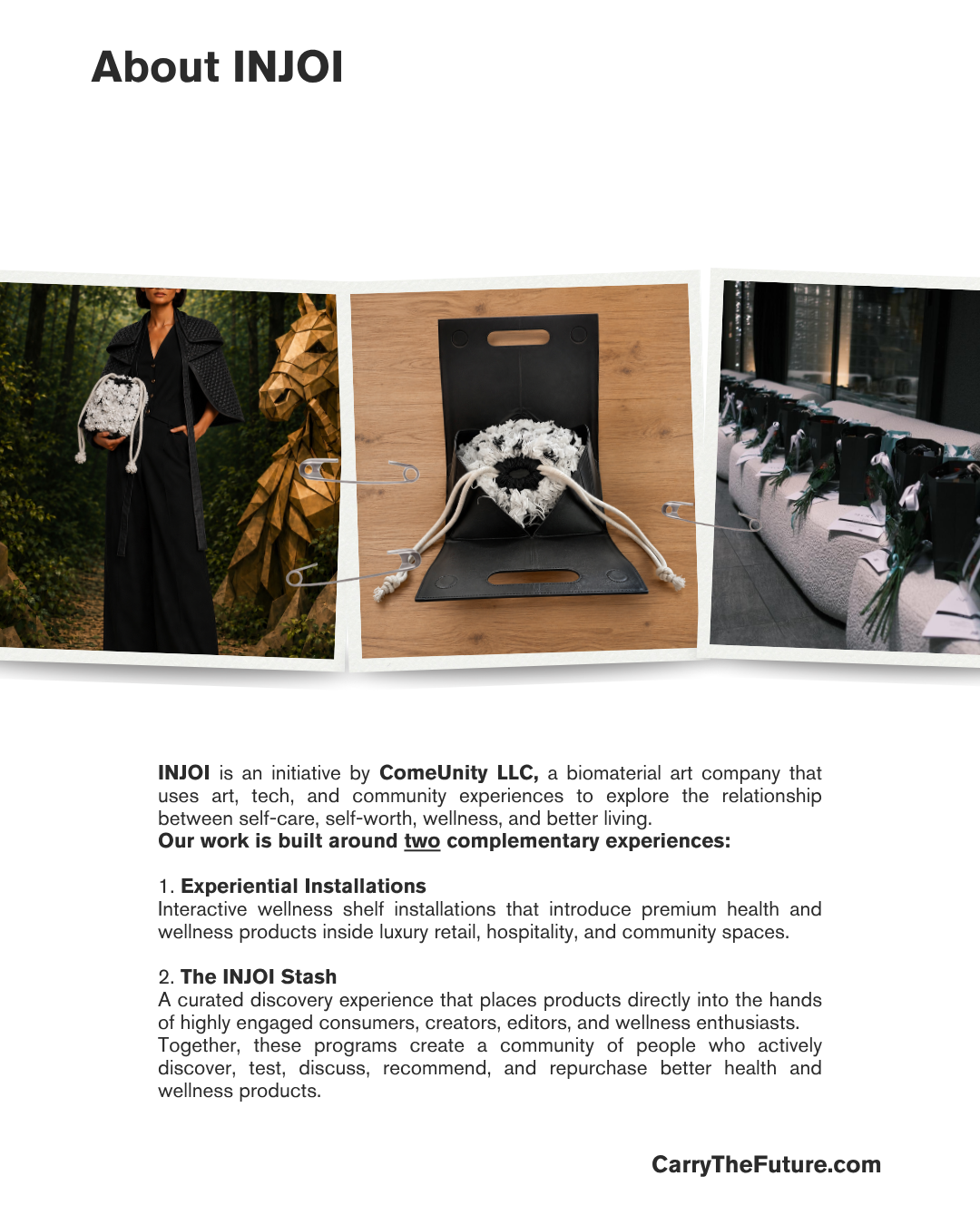 About INJOI

INJOI is an initiative by ComeUnity LLC, a biomaterial art company that uses art, tech, and community experiences to explore the relationship between self-care, self-worth, wellness, and better living.
Our work is built around two complementary experiences:

1. Experiential Installations
Interactive wellness shelf installations that introduce premium health and wellness products inside luxury retail, hospitality, and community spaces.

2. The INJOI Stash
A curated discovery experience that places products directly into the hands of highly engaged consumers, creators, editors, and wellness enthusiasts.
Together, these programs create a community of people who actively discover, test, discuss, recommend, and repurchase better health and wellness products.

CarryTheFuture.com